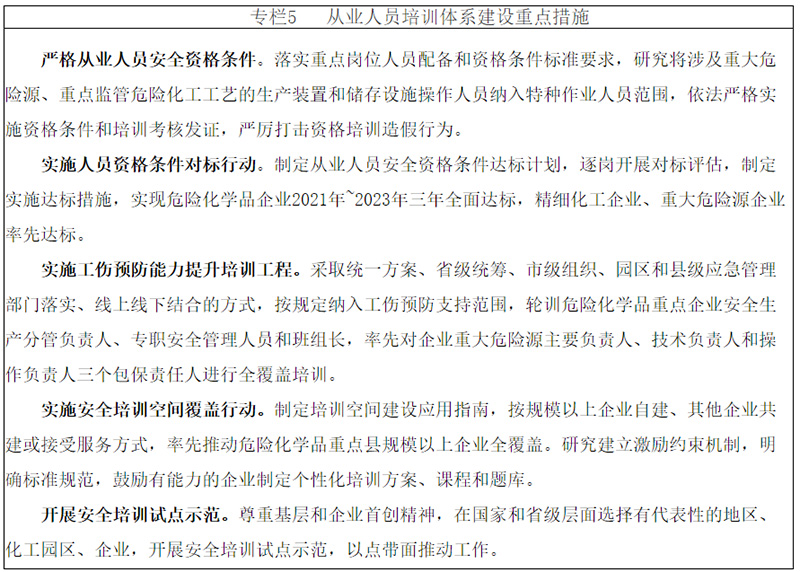 专栏5　从业人员培训体系建设重点措施

严格从业人员安全资格条件。落实重点岗位人员配备和资格条件标准要求，研究将涉及重大危险源、重点监管危险化工工艺的生产装置和储存设施操作人员纳入特种作业人员范围，依法严格实施资格条件和培训考核发证，严厉打击资格培训造假行为。

实施人员资格条件对标行动。制定从业人员安全资格条件达标计划，逐岗开展对标评估，制定实施达标措施，实现危险化学品企业2021年~2023年三年全面达标，精细化工企业、重大危险源企业率先达标。

实施工伤预防能力提升培训工程。采取统一方案、省级统筹、市级组织、园区和县级应急管理部门落实、线上线下结合的方式，按规定纳入工伤预防支持范围，轮训危险化学品重点企业安全生产分管负责人、专职安全管理人员和班组长，率先对企业重大危险源主要负责人、技术负责人和操作负责人三个包保责任人进行全覆盖培训。

实施安全培训空间覆盖行动。制定培训空间建设应用指南，按规模以上企业自建、其他企业共建或接受服务方式，率先推动危险化学品重点县规模以上企业全覆盖。研究建立激励约束机制，明确标准规范，鼓励有能力的企业制定个性化培训方案、课程和题库。

开展安全培训试点示范。尊重基层和企业首创精神，在国家和省级层面选择有代表性的地区、化工园区、企业，开展安全培训试点示范，以点带面推动工作。